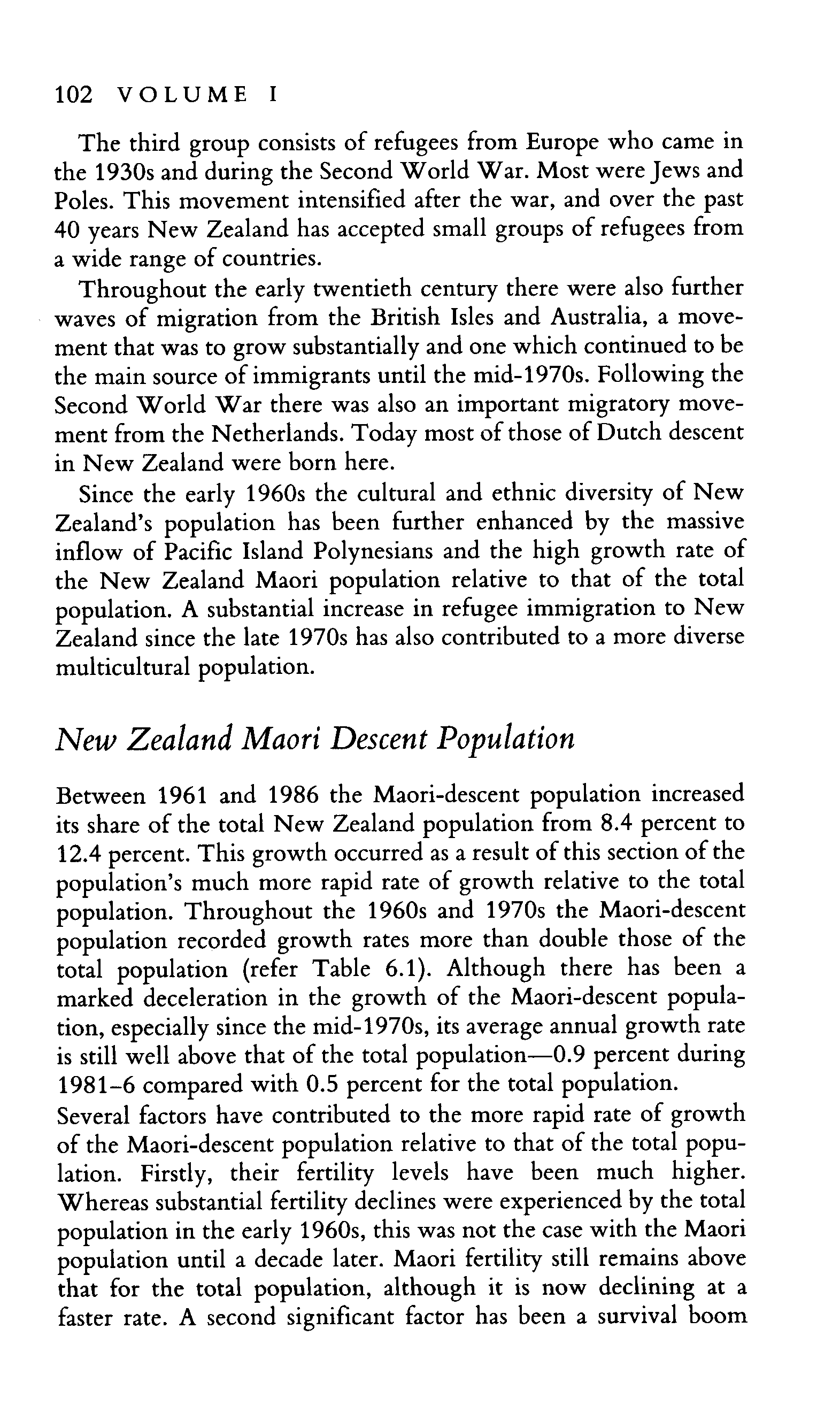 102 VOLUME I

The third group consists of refugees from Europe who came in the 1930s and during the Second World War. Most were Jews and Poles. This movement intensified after the war, and over the past 40 years New Zealand has accepted small groups of refugees from a wide range of countries.

Throughout the early twentieth century there were also further waves of migration from the British Isles and Australia, a movement that was to grow substantially and one which continued to be the main source of immigrants until the mid-1970s. Following the Second World War there was also an important migratory movement from the Netherlands. Today most of those of Dutch descent in New Zealand were born here.

Since the early 1960s the cultural and ethnic diversity of New Zealand's population has been further enhanced by the massive inflow of Pacific Island Polynesians and the high growth rate of the New Zealand Maori population relative to that of the total population. A substantial increase in refugee immigration to New Zealand since the late 1970s has also contributed to a more diverse multicultural population.

New Zealand Maori Descent Population

Between 1961 and 1986 the Maori-descent population increased its share of the total New Zealand population from 8.4 percent to 12.4 percent. This growth occurred as a result of this section of the population's much more rapid rate of growth relative to the total population. Throughout the 1960s and 1970s the Maori-descent population recorded growth rates more than double those of the total population (refer Table 6.1). Although there has been a marked deceleration in the growth of the Maori-descent population, especially since the mid-1970s, its average annual growth rate is still well above that of the total population—0.9 percent during 1981–6 compared with 0.5 percent for the total population.

Several factors have contributed to the more rapid rate of growth of the Maori-descent population relative to that of the total population. Firstly, their fertility levels have been much higher. Whereas substantial fertility declines were experienced by the total population in the early 1960s, this was not the case with the Maori population until a decade later. Maori fertility still remains above that for the total population, although it is now declining at a faster rate. A second significant factor has been a survival boom